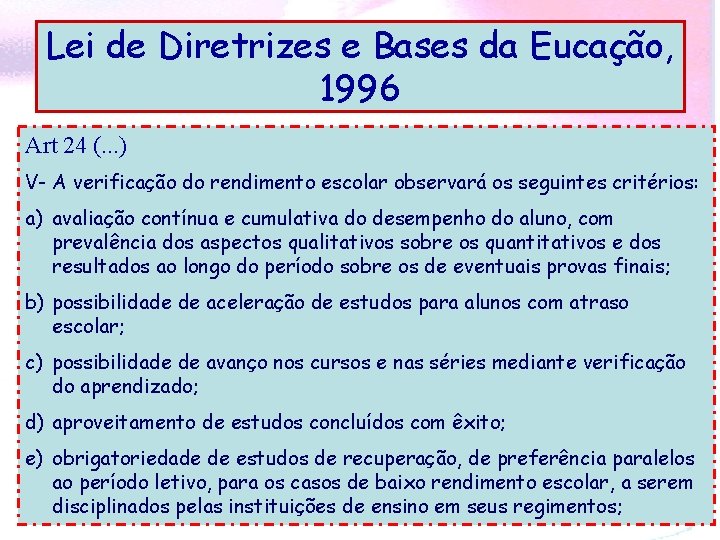 Lei de Diretrizes e Bases da Eucação, 1996

Art 24 (...)

V- A verificação do rendimento escolar observará os seguintes critérios:

a) avaliação contínua e cumulativa do desempenho do aluno, com prevalência dos aspectos qualitativos sobre os quantitativos e dos resultados ao longo do período sobre os de eventuais provas finais;

b) possibilidade de aceleração de estudos para alunos com atraso escolar;

c) possibilidade de avanço nos cursos e nas séries mediante verificação do aprendizado;

d) aproveitamento de estudos concluídos com êxito;

e) obrigatoriedade de estudos de recuperação, de preferência paralelos ao período letivo, para os casos de baixo rendimento escolar, a serem disciplinados pelas instituições de ensino em seus regimentos;